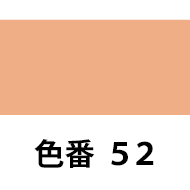 色番 52